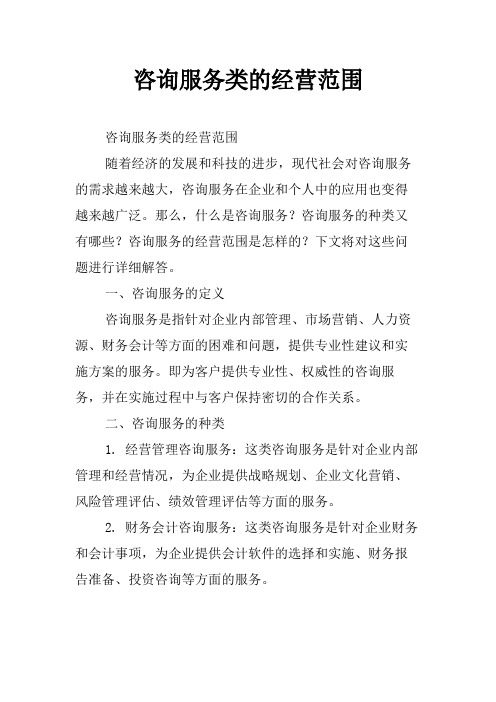 咨询服务类的经营范围

咨询服务类的经营范围

随着经济的发展和科技的进步，现代社会对咨询服务的需求越来越大，咨询服务在企业和个人中的应用也变得越来越广泛。那么，什么是咨询服务？咨询服务的种类又有哪些？咨询服务的经营范围是怎样的？下文将对这些问题进行详细解答。

一、咨询服务的定义

咨询服务是指针对企业内部管理、市场营销、人力资源、财务会计等方面的困难和问题，提供专业性建议和实施方案的服务。即为客户提供专业性、权威性的咨询服务，并在实施过程中与客户保持密切的合作关系。

二、咨询服务的种类

1. 经营管理咨询服务：这类咨询服务是针对企业内部管理和经营情况，为企业提供战略规划、企业文化营销、风险管理评估、绩效管理评估等方面的服务。

2. 财务会计咨询服务：这类咨询服务是针对企业财务和会计事项，为企业提供会计软件的选择和实施、财务报告准备、投资咨询等方面的服务。